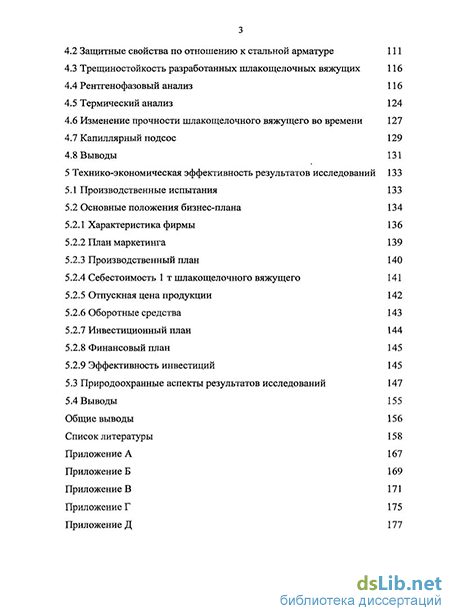 3

4.2 Защитные свойства по отношению к стальной арматуре 111
4.3 Трещиностойкость разработанных шлакощелочных вяжущих 116
4.4 Рентгенофазовый анализ 116
4.5 Термический анализ 124
4.6 Изменение прочности шлакощелочного вяжущего во времени 127
4.7 Капиллярный подсос 129
4.8 Выводы 131
5 Технико-экономическая эффективность результатов исследований 133
5.1 Производственные испытания 133
5.2 Основные положения бизнес-плана 134
5.2.1 Характеристика фирмы 136
5.2.2 План маркетинга 139
5.2.3 Производственный план 140
5.2.4 Себестоимость 1 т шлакощелочного вяжущего 141
5.2.5 Отпускная цена продукции 142
5.2.6 Оборотные средства 143
5.2.7 Инвестиционный план 144
5.2.8 Финансовый план 145
5.2.9 Эффективность инвестиций 145
5.3 Природоохранные аспекты результатов исследований 147
5.4 Выводы 155
Общие выводы 156
Список литературы 158
Приложение А 167
Приложение Б 169
Приложение В 171
Приложение Г 175
Приложение Д 177

dsLib.net
библиотека диссертаций